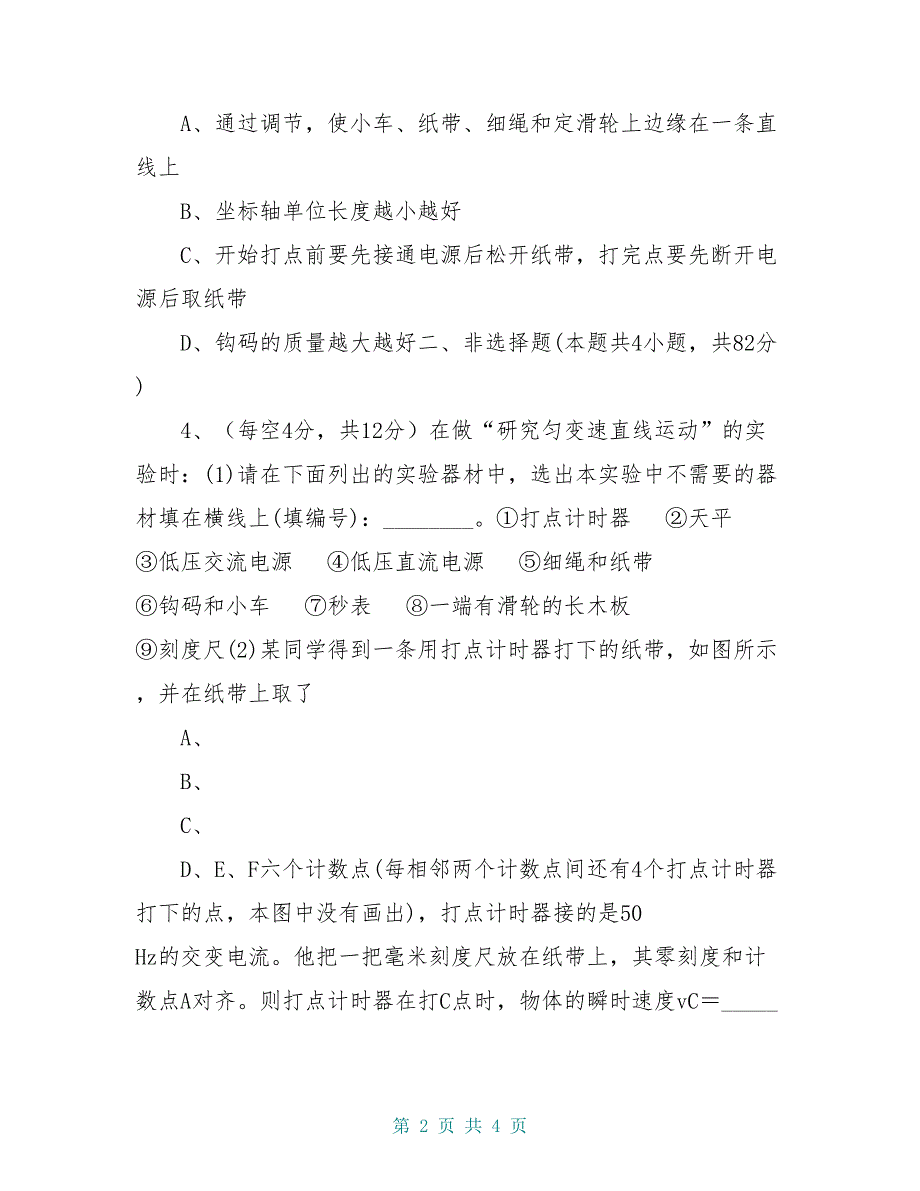 A、通过调节，使小车、纸带、细绳和定滑轮上边缘在一条直线上

B、坐标轴单位长度越小越好

C、开始打点前要先接通电源后松开纸带，打完点要先断开电源后取纸带

D、钩码的质量越大越好二、非选择题(本题共4小题，共82分)

4、（每空4分，共12分）在做“研究匀变速直线运动”的实验时：(1)请在下面列出的实验器材中，选出本实验中不需要的器材填在横线上(填编号)：________。①打点计时器 ②天平 ③低压交流电源 ④低压直流电源 ⑤细绳和纸带 ⑥钩码和小车 ⑦秒表 ⑧一端有滑轮的长木板 ⑨刻度尺(2)某同学得到一条用打点计时器打下的纸带，如图所示，并在纸带上取了

A、

B、

C、

D、E、F六个计数点(每相邻两个计数点间还有4个打点计时器打下的点，本图中没有画出)，打点计时器接的是50 Hz的交变电流。他把一把毫米刻度尺放在纸带上，其零刻度和计数点A对齐。则打点计时器在打C点时，物体的瞬时速度vC=_____

第 2 页 共 4 页